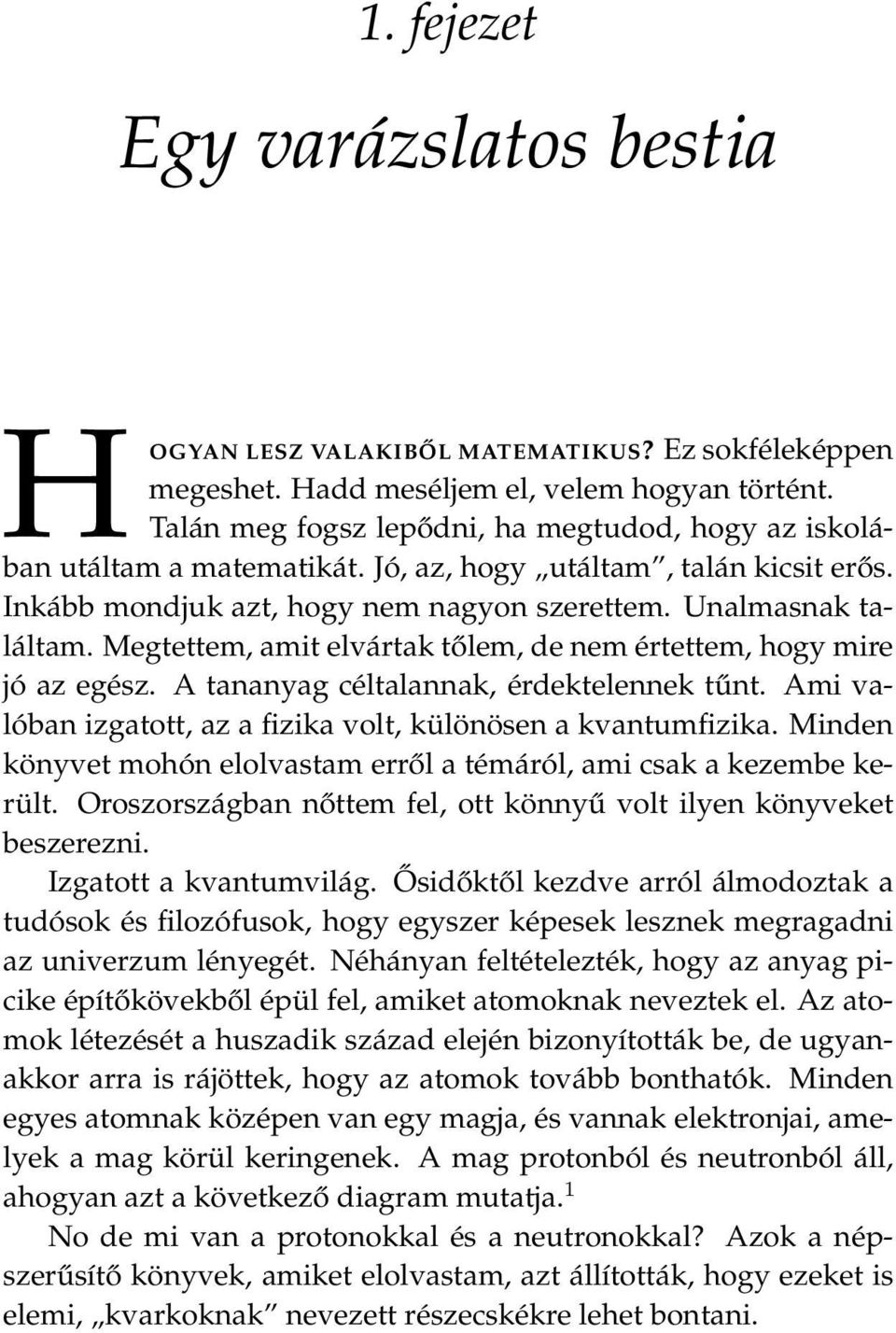 1. fejezet

Egy varázslatos bestia

HOGYAN LESZ VALAKIBŐL MATEMATIKUS? Ez sokféleképpen megeshet. Hadd meséljem el, velem hogyan történt. Talán meg fogsz lepődni, ha megtudod, hogy az iskolában utáltam a matematikát. Jó, az, hogy „utáltam", talán kicsit erős. Inkább mondjuk azt, hogy nem nagyon szerettem. Unalmasnak találtam. Megtettem, amit elvártak tőlem, de nem értettem, hogy mire jó az egész. A tananyag céltalannak, érdektelennek tűnt. Ami valóban izgatott, az a fizika volt, különösen a kvantumfizika. Minden könyvet mohón elolvastam erről a témáról, ami csak a kezembe került. Oroszországban nőttem fel, ott könnyű volt ilyen könyveket beszerezni.

Izgatott a kvantumvilág. Ősidőktől kezdve arról álmodoztak a tudósok és filozófusok, hogy egyszer képesek lesznek megragadni az univerzum lényegét. Néhányan feltételezték, hogy az anyag picike építőkövekből épül fel, amiket atomoknak neveztek el. Az atomok létezését a huszadik század elején bizonyították be, de ugyanakkor arra is rájöttek, hogy az atomok tovább bonthatók. Minden egyes atomnak középen van egy magja, és vannak elektronjai, amelyek a mag körül keringenek. A mag protonból és neutronból áll, ahogyan azt a következő diagram mutatja.$^1$

No de mi van a protonokkal és a neutronokkal? Azok a népszerűsítő könyvek, amiket elolvastam, azt állították, hogy ezeket is elemi, „kvarkoknak" nevezett részecskékre lehet bontani.